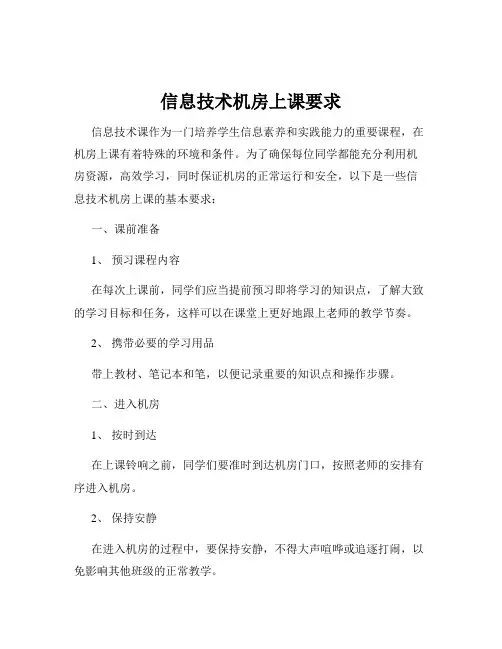 信息技术机房上课要求

信息技术课作为一门培养学生信息素养和实践能力的重要课程，在机房上课有着特殊的环境和条件。为了确保每位同学都能充分利用机房资源，高效学习，同时保证机房的正常运行和安全，以下是一些信息技术机房上课的基本要求：

一、课前准备

1、 预习课程内容

在每次上课前，同学们应当提前预习即将学习的知识点，了解大致的学习目标和任务，这样可以在课堂上更好地跟上老师的教学节奏。

2、 携带必要的学习用品

带上教材、笔记本和笔，以便记录重要的知识点和操作步骤。

二、进入机房

1、 按时到达

在上课铃响之前，同学们要准时到达机房门口，按照老师的安排有序进入机房。

2、 保持安静

在进入机房的过程中，要保持安静，不得大声喧哗或追逐打闹，以免影响其他班级的正常教学。